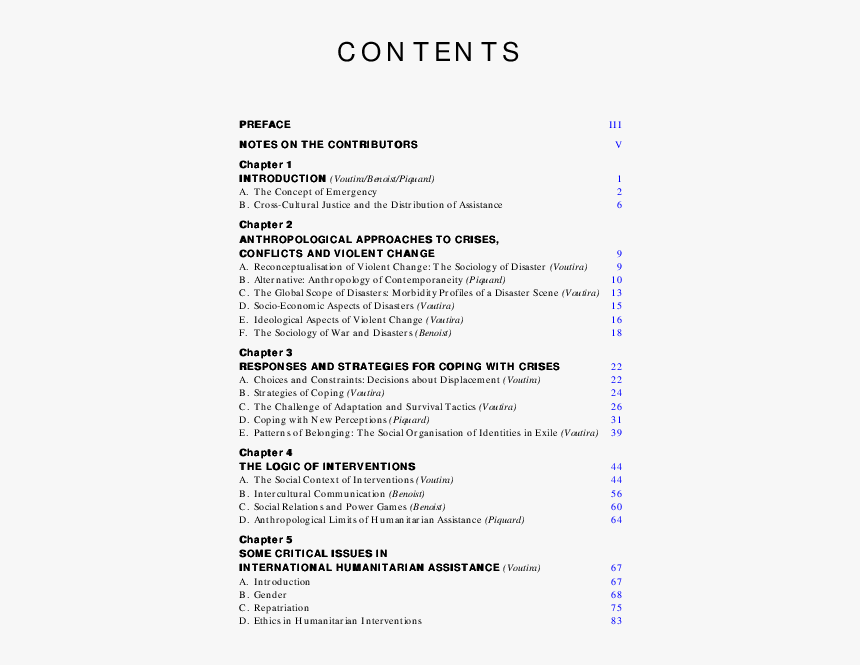 CONTENTS

PREFACE III

NOTES ON THE CONTRIBUTORS V

Chapter 1
INTRODUCTION (Voutira/Benoist/Piquard) 1
A. The Concept of Emergency 2
B. Cross-Cultural Justice and the Distribution of Assistance 6

Chapter 2
ANTHROPOLOGICAL APPROACHES TO CRISES, CONFLICTS AND VIOLENT CHANGE 9
A. Reconceptualisation of Violent Change: The Sociology of Disaster (Voutira) 9
B. Alternative: Anthropology of Contemporaneity (Piquard) 10
C. The Global Scope of Disasters: Morbidity Profiles of a Disaster Scene (Voutira) 13
D. Socio-Economic Aspects of Disasters (Voutira) 15
E. Ideological Aspects of Violent Change (Voutira) 16
F. The Sociology of War and Disasters (Benoist) 18

Chapter 3
RESPONSES AND STRATEGIES FOR COPING WITH CRISES 22
A. Choices and Constraints: Decisions about Displacement (Voutira) 22
B. Strategies of Coping (Voutira) 24
C. The Challenge of Adaptation and Survival Tactics (Voutira) 26
D. Coping with New Perceptions (Piquard) 31
E. Patterns of Belonging: The Social Organisation of Identities in Exile (Voutira) 39

Chapter 4
THE LOGIC OF INTERVENTIONS 44
A. The Social Context of Interventions (Voutira) 44
B. Intercultural Communication (Benoist) 56
C. Social Relations and Power Games (Benoist) 60
D. Anthropological Limits of Humanitarian Assistance (Piquard) 64

Chapter 5
SOME CRITICAL ISSUES IN INTERNATIONAL HUMANITARIAN ASSISTANCE (Voutira) 67
A. Introduction 67
B. Gender 68
C. Repatriation 75
D. Ethics in Humanitarian Interventions 83